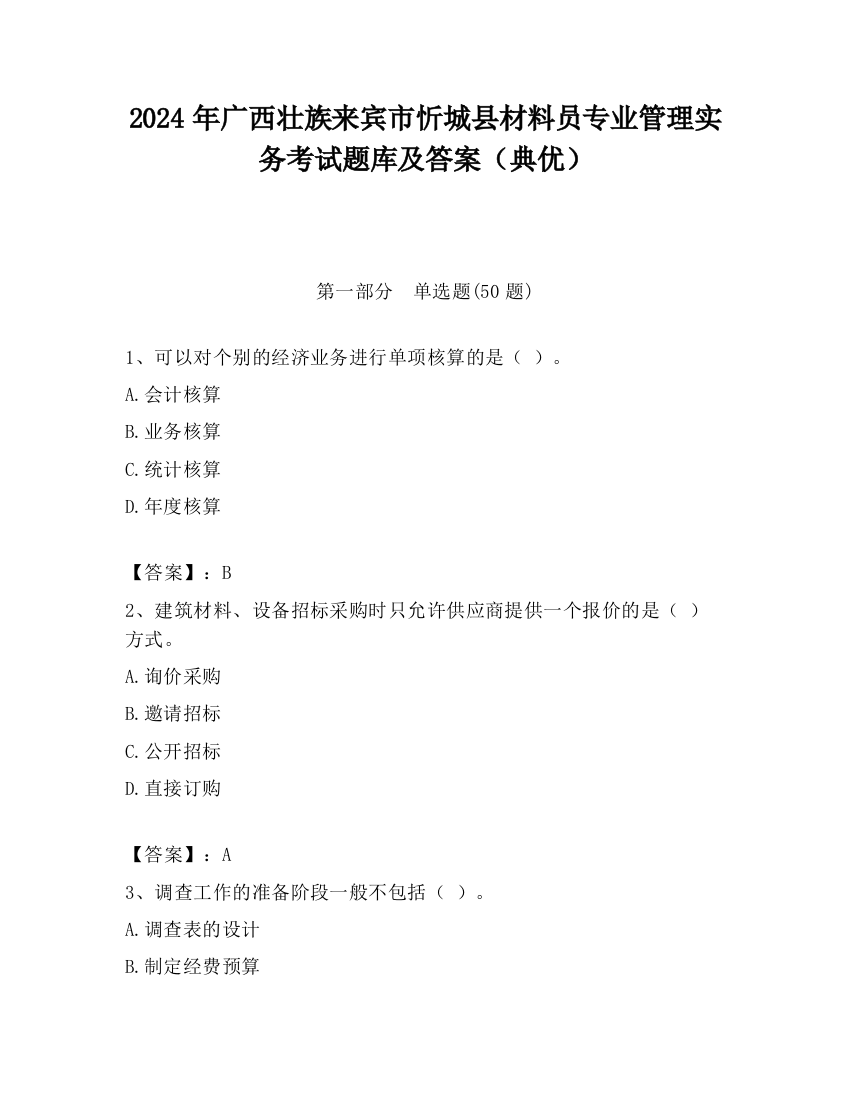 2024 年广西壮族来宾市忻城县材料员专业管理实务考试题库及答案（典优）

第一部分　单选题(50 题)

1、可以对个别的经济业务进行单项核算的是（ ）。

A.会计核算

B.业务核算

C.统计核算

D.年度核算

【答案】：B

2、建筑材料、设备招标采购时只允许供应商提供一个报价的是（ ）方式。

A.询价采购

B.邀请招标

C.公开招标

D.直接订购

【答案】：A

3、调查工作的准备阶段一般不包括（ ）。

A.调查表的设计

B.制定经费预算